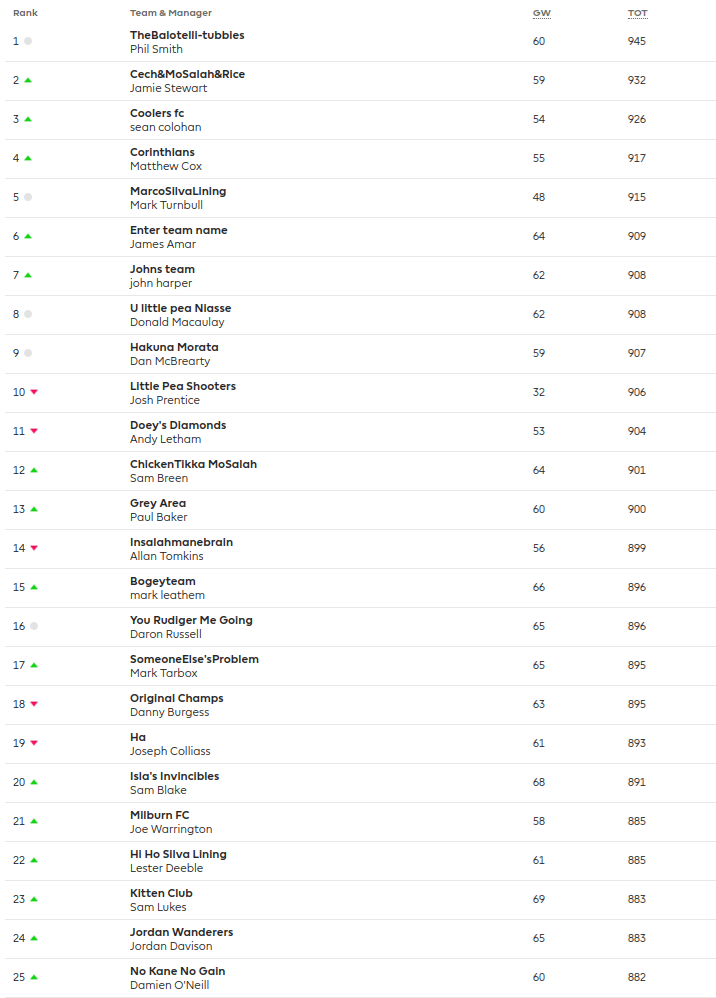 | Rank | Team & Manager | GW | TOT |
|---|---|---|---|
| 1 | TheBalotelli-tubbies Phil Smith | 60 | 945 |
| 2 | Cech&MoSalah&Rice Jamie Stewart | 59 | 932 |
| 3 | Coolers fc sean colohan | 54 | 926 |
| 4 | Corinthians Matthew Cox | 55 | 917 |
| 5 | MarcoSilvaLining Mark Turnbull | 48 | 915 |
| 6 | Enter team name James Amar | 64 | 909 |
| 7 | Johns team john harper | 62 | 908 |
| 8 | U little pea Niasse Donald Macaulay | 62 | 908 |
| 9 | Hakuna Morata Dan McBrearty | 59 | 907 |
| 10 | Little Pea Shooters Josh Prentice | 32 | 906 |
| 11 | Doey's Diamonds Andy Letham | 53 | 904 |
| 12 | ChickenTikka MoSalah Sam Breen | 64 | 901 |
| 13 | Grey Area Paul Baker | 60 | 900 |
| 14 | Insalahmanebrain Allan Tomkins | 56 | 899 |
| 15 | Bogeyteam mark leathem | 66 | 896 |
| 16 | You Rudiger Me Going Daron Russell | 65 | 896 |
| 17 | SomeoneElse'sProblem Mark Tarbox | 65 | 895 |
| 18 | Original Champs Danny Burgess | 63 | 895 |
| 19 | Ha Joseph Colliass | 61 | 893 |
| 20 | Isla's Invincibles Sam Blake | 68 | 891 |
| 21 | Milburn FC Joe Warrington | 58 | 885 |
| 22 | Hi Ho Silva Lining Lester Deeble | 61 | 885 |
| 23 | Kitten Club Sam Lukes | 69 | 883 |
| 24 | Jordan Wanderers Jordan Davison | 65 | 883 |
| 25 | No Kane No Gain Damien O'Neill | 60 | 882 |